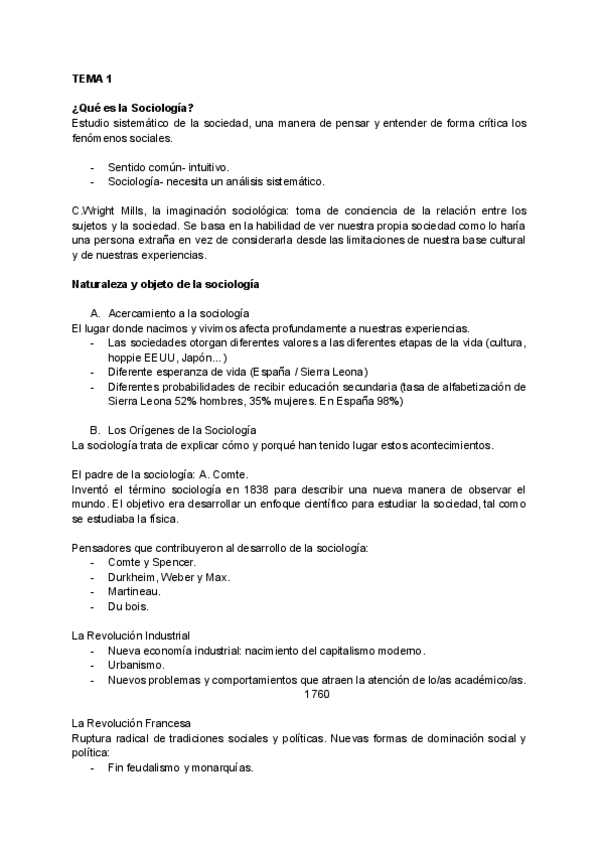 TEMA 1

¿Qué es la Sociología?
Estudio sistemático de la sociedad, una manera de pensar y entender de forma crítica los fenómenos sociales.

- Sentido común- intuitivo.
- Sociología- necesita un análisis sistemático.

C.Wright Mills, la imaginación sociológica: toma de conciencia de la relación entre los sujetos y la sociedad. Se basa en la habilidad de ver nuestra propia sociedad como lo haría una persona extraña en vez de considerarla desde las limitaciones de nuestra base cultural y de nuestras experiencias.

Naturaleza y objeto de la sociología

A. Acercamiento a la sociología
El lugar donde nacimos y vivimos afecta profundamente a nuestras experiencias.
- Las sociedades otorgan diferentes valores a las diferentes etapas de la vida (cultura, hoppie EEUU, Japón...)
- Diferente esperanza de vida (España / Sierra Leona)
- Diferentes probabilidades de recibir educación secundaria (tasa de alfabetización de Sierra Leona 52% hombres, 35% mujeres. En España 98%)

B. Los Orígenes de la Sociología
La sociología trata de explicar cómo y porqué han tenido lugar estos acontecimientos.

El padre de la sociología: A. Comte.
Inventó el término sociología en 1838 para describir una nueva manera de observar el mundo. El objetivo era desarrollar un enfoque científico para estudiar la sociedad, tal como se estudiaba la física.

Pensadores que contribuyeron al desarrollo de la sociología:
- Comte y Spencer.
- Durkheim, Weber y Max.
- Martineau.
- Du bois.

La Revolución Industrial
- Nueva economía industrial: nacimiento del capitalismo moderno.
- Urbanismo.
- Nuevos problemas y comportamientos que atraen la atención de lo/as académico/as.
1760

La Revolución Francesa
Ruptura radical de tradiciones sociales y políticas. Nuevas formas de dominación social y política:
- Fin feudalismo y monarquías.